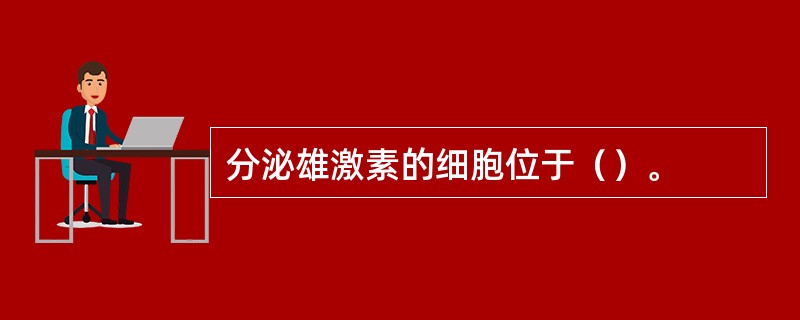 分泌雄激素的细胞位于（）。